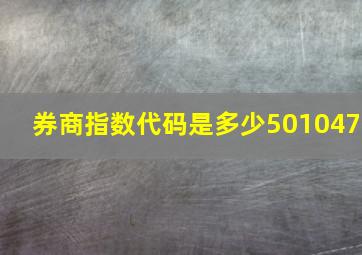 券商指数代码是多少501047